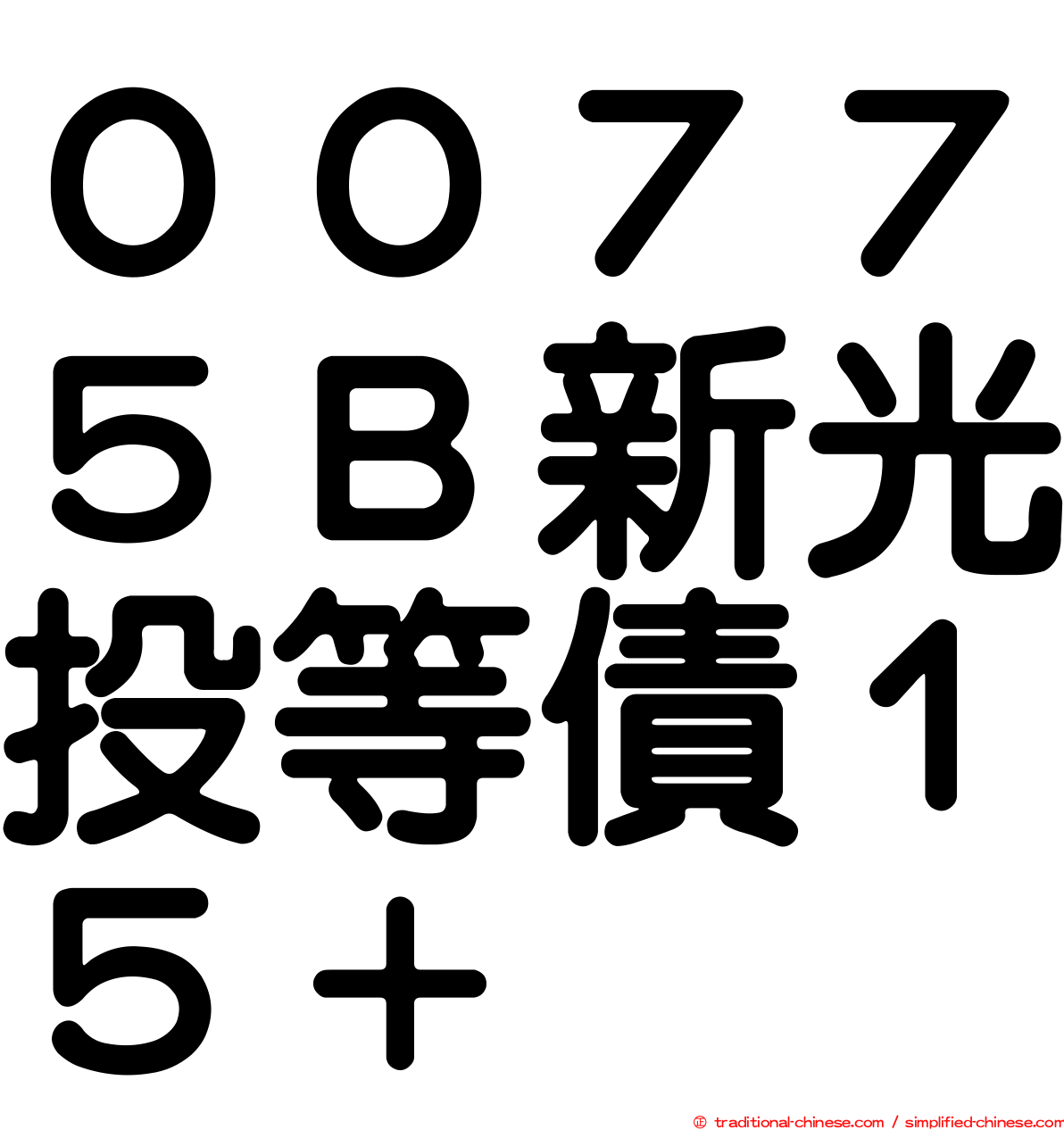 ００７７５Ｂ新光投等債１５＋

© traditional-chinese.com / simplified-chinese.com